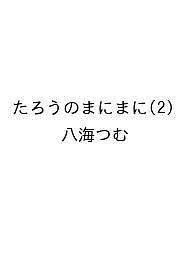 たろうのまにまに(2)
八海つむ